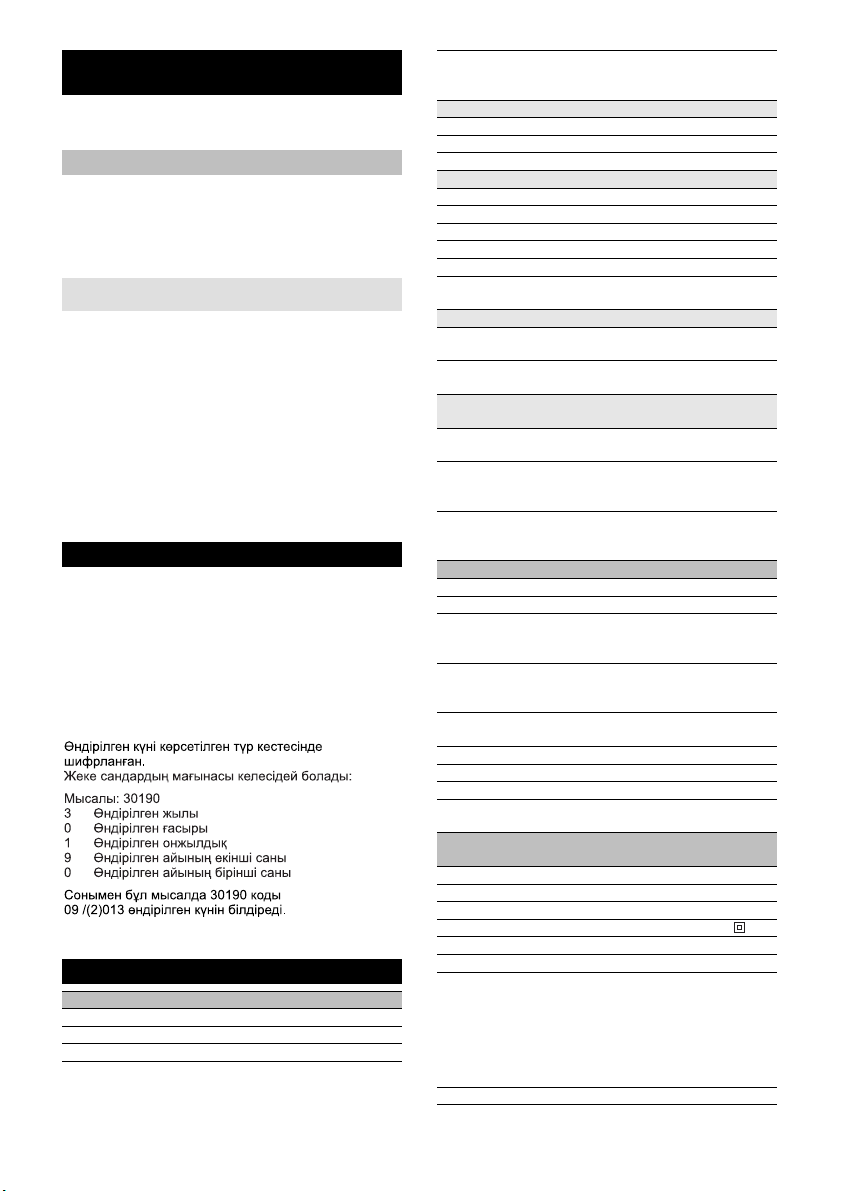 Өндірілген күні көрсетілген түр кестесінде шифрланған.
Жеке сандардың мағынасы келесідей болады:

Мысалы: 30190
3 Өндірілген жылы
0 Өндірілген ғасыры
1 Өндірілген онжылдық
9 Өндірілген айының екінші саны
0 Өндірілген айының бірінші саны

Сонымен бұл мысалда 30190 коды 09 /(2)013 өндірілген күнін білдіреді.